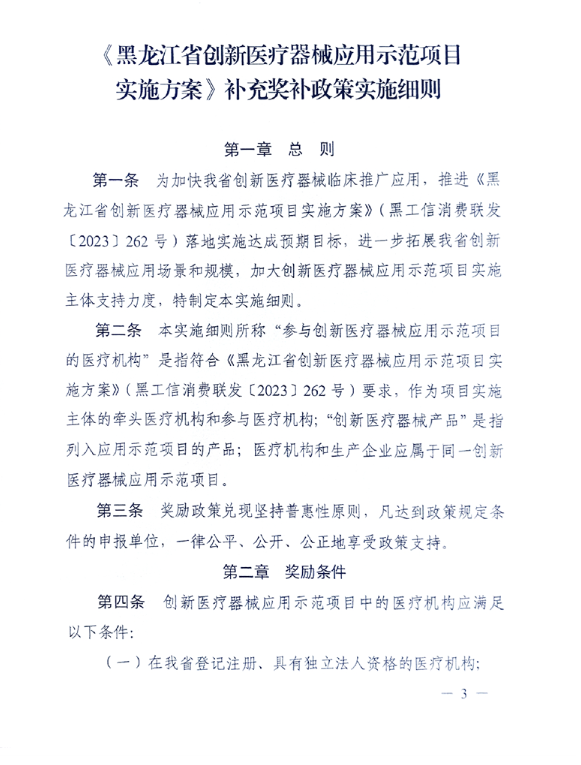 《黑龙江省创新医疗器械应用示范项目实施方案》补充奖补政策实施细则

第一章 总 则

第一条 为加快我省创新医疗器械临床推广应用，推进《黑龙江省创新医疗器械应用示范项目实施方案》（黑工信消费联发〔2023〕262号）落地实施达成预期目标，进一步拓展我省创新医疗器械应用场景和规模，加大创新医疗器械应用示范项目实施主体支持力度，特制定本实施细则。

第二条 本实施细则所称“参与创新医疗器械应用示范项目的医疗机构”是指符合《黑龙江省创新医疗器械应用示范项目实施方案》（黑工信消费联发〔2023〕262号）要求，作为项目实施主体的牵头医疗机构和参与医疗机构；“创新医疗器械产品”是指列入应用示范项目的产品；医疗机构和生产企业应属于同一创新医疗器械应用示范项目。

第三条 奖励政策兑现坚持普惠性原则，凡达到政策规定条件的申报单位，一律公平、公开、公正地享受政策支持。

第二章 奖励条件

第四条 创新医疗器械应用示范项目中的医疗机构应满足以下条件：

（一）在我省登记注册、具有独立法人资格的医疗机构；

— 3 —